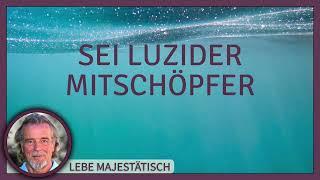 SEI LUZIDER MITSCHÖPFER

LEBE MAJESTÄTISCH